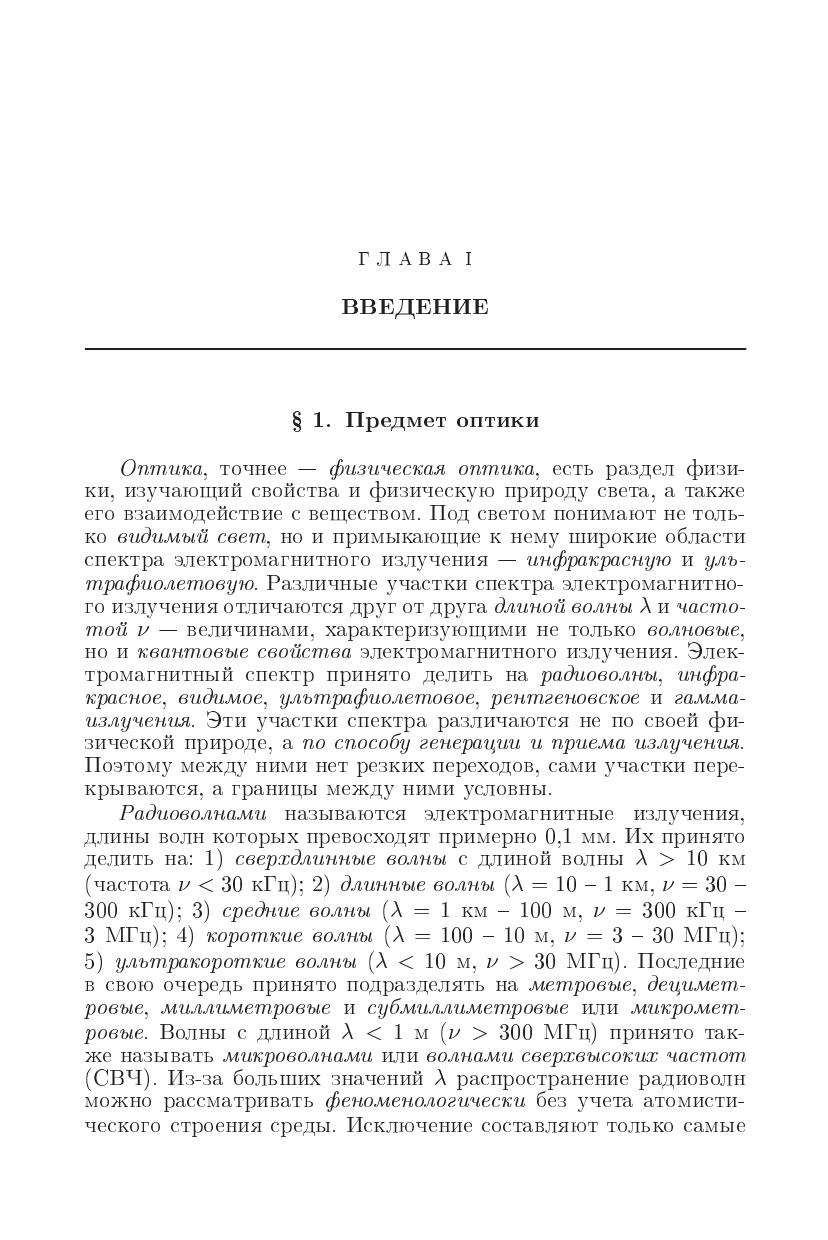 ГЛАВА I

ВВЕДЕНИЕ

§ 1. Предмет оптики

Оптика, точнее — физическая оптика, есть раздел физики, изучающий свойства и физическую природу света, а также его взаимодействие с веществом. Под светом понимают не только видимый свет, но и примыкающие к нему широкие области спектра электромагнитного излучения — инфракрасную и ультрафиолетовую. Различные участки спектра электромагнитного излучения отличаются друг от друга длиной волны $\lambda$ и частотой $\nu$ — величинами, характеризующими не только волновые, но и квантовые свойства электромагнитного излучения. Электромагнитный спектр принято делить на радиоволны, инфракрасное, видимое, ультрафиолетовое, рентгеновское и гамма-излучения. Эти участки спектра различаются не по своей физической природе, а по способу генерации и приема излучения. Поэтому между ними нет резких переходов, сами участки перекрываются, а границы между ними условны.

Радиоволнами называются электромагнитные излучения, длины волн которых превосходят примерно 0,1 мм. Их принято делить на: 1) сверхдлинные волны с длиной волны $\lambda > 10$ км (частота $\nu < 30$ кГц); 2) длинные волны ($\lambda = 10 - 1$ км, $\nu = 30 - 300$ кГц); 3) средние волны ($\lambda = 1$ км $- 100$ м, $\nu = 300$ кГц $- 3$ МГц); 4) короткие волны ($\lambda = 100 - 10$ м, $\nu = 3 - 30$ МГц); 5) ультракороткие волны ($\lambda < 10$ м, $\nu > 30$ МГц). Последние в свою очередь принято подразделять на метровые, дециметровые, миллиметровые и субмиллиметровые или микрометровые. Волны с длиной $\lambda < 1$ м ($\nu > 300$ МГц) принято также называть микроволнами или волнами сверхвысоких частот (СВЧ). Из-за больших значений $\lambda$ распространение радиоволн можно рассматривать феноменологически без учета атомистического строения среды. Исключение составляют только самые